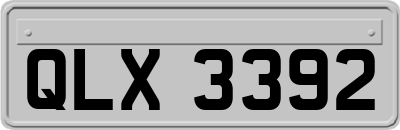 QLX 3392